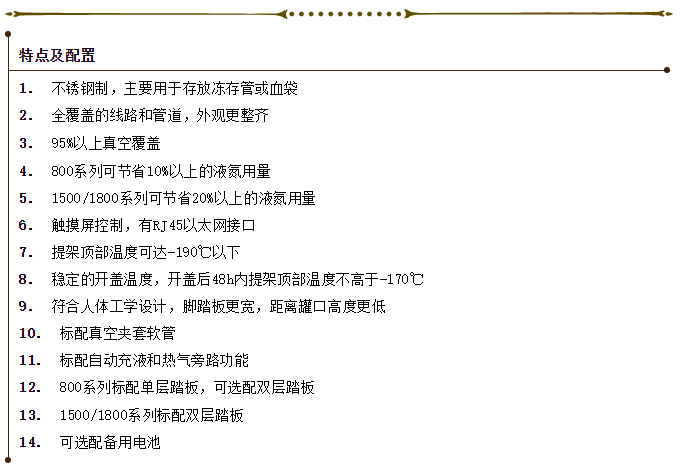 特点及配置

1. 不锈钢制，主要用于存放冻存管或血袋
2. 全覆盖的线路和管道，外观更整齐
3. 95%以上真空覆盖
4. 800系列可节省10%以上的液氮用量
5. 1500/1800系列可节省20%以上的液氮用量
6. 触摸屏控制，有RJ45以太网接口
7. 提架顶部温度可达-190℃以下
8. 稳定的开盖温度，开盖后48h内提架顶部温度不高于-170℃
9. 符合人体工学设计，脚踏板更宽，距离罐口高度更低
10. 标配真空夹套软管
11. 标配自动充液和热气旁路功能
12. 800系列标配单层踏板，可选配双层踏板
13. 1500/1800系列标配双层踏板
14. 可选配备用电池